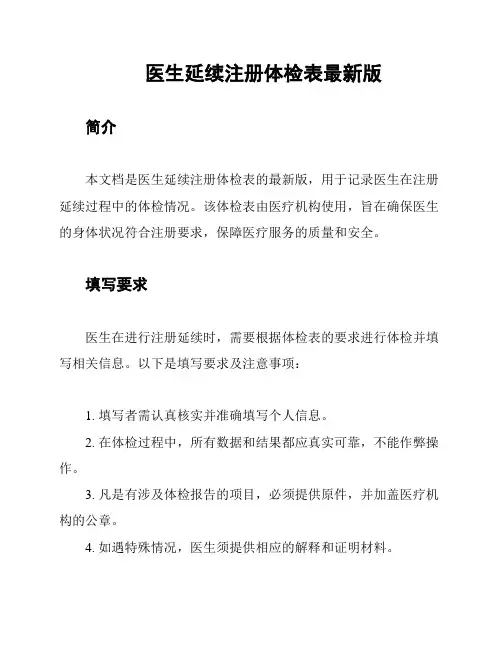 医生延续注册体检表最新版

简介

本文档是医生延续注册体检表的最新版，用于记录医生在注册延续过程中的体检情况。该体检表由医疗机构使用，旨在确保医生的身体状况符合注册要求，保障医疗服务的质量和安全。

填写要求

医生在进行注册延续时，需要根据体检表的要求进行体检并填写相关信息。以下是填写要求及注意事项：

1. 填写者需认真核实并准确填写个人信息。
2. 在体检过程中，所有数据和结果都应真实可靠，不能作弊操作。
3. 凡是有涉及体检报告的项目，必须提供原件，并加盖医疗机构的公章。
4. 如遇特殊情况，医生须提供相应的解释和证明材料。